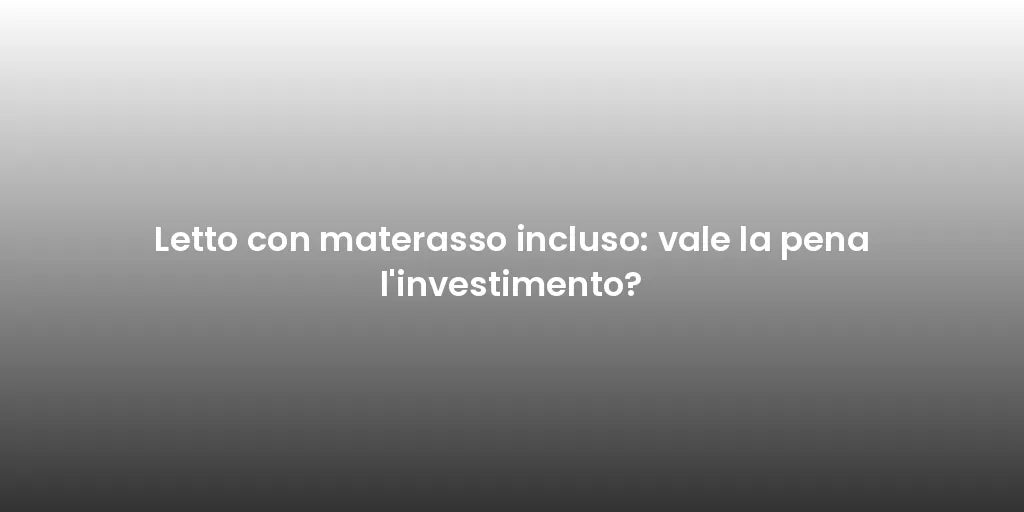 Letto con materasso incluso: vale la pena l'investimento?